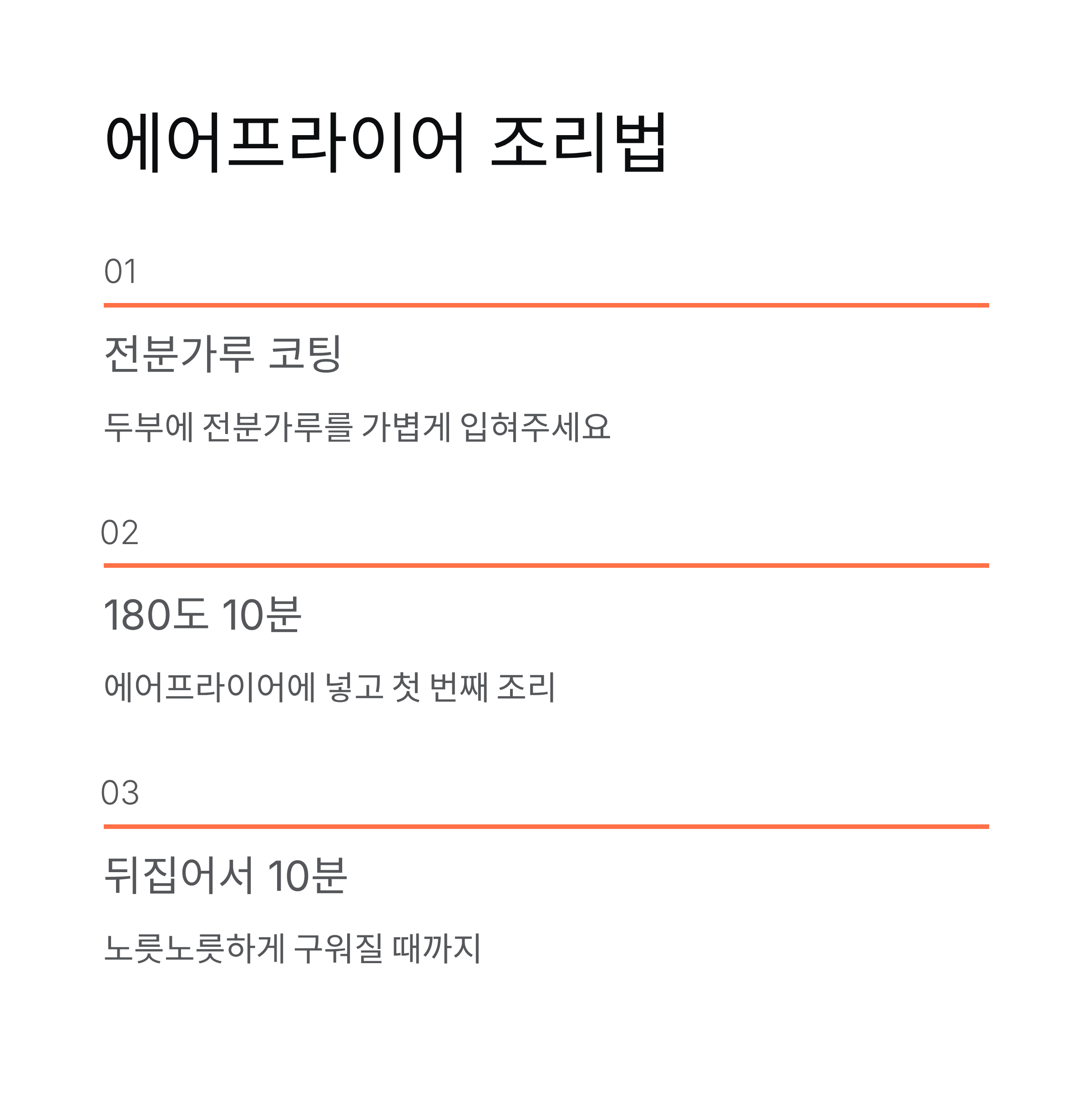 에어프라이어 조리법

01

전분가루 코팅

두부에 전분가루를 가볍게 입혀주세요

02

180도 10분

에어프라이어에 넣고 첫 번째 조리

03

뒤집어서 10분

노릇노릇하게 구워질 때까지